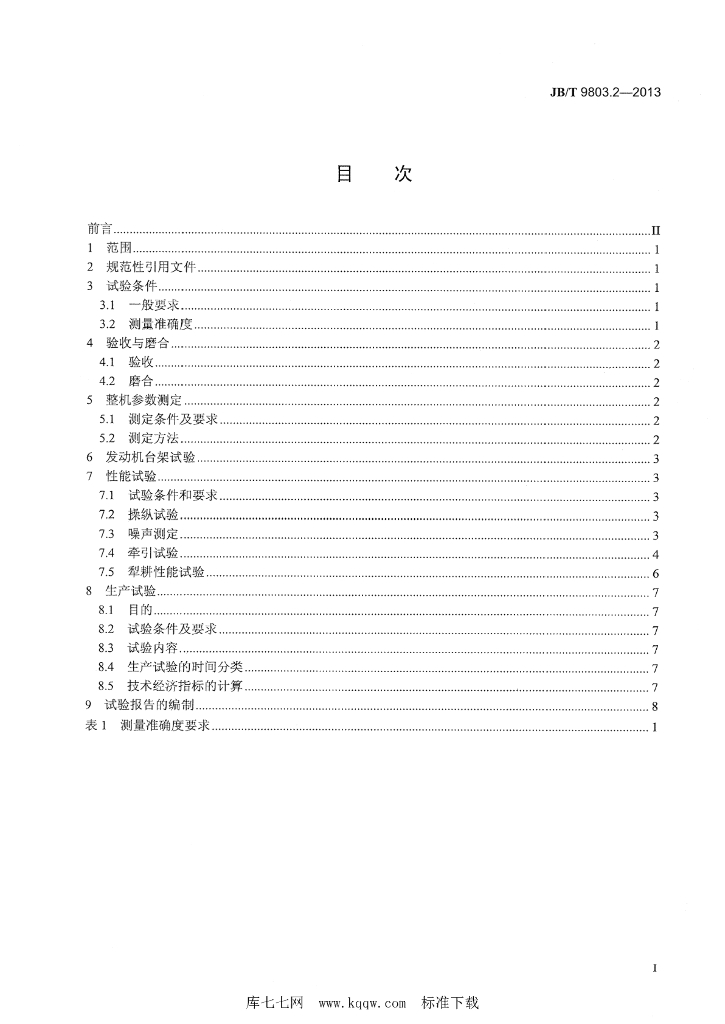 JB/T 9803.2—2013

目 次

前言 II
1 范围 1
2 规范性引用文件 1
3 试验条件 1
3.1 一般要求 1
3.2 测量准确度 1
4 验收与磨合 2
4.1 验收 2
4.2 磨合 2
5 整机参数测定 2
5.1 测定条件及要求 2
5.2 测定方法 2
6 发动机台架试验 3
7 性能试验 3
7.1 试验条件和要求 3
7.2 操纵试验 3
7.3 噪声测定 3
7.4 牵引试验 4
7.5 犁耕性能试验 6
8 生产试验 7
8.1 目的 7
8.2 试验条件及要求 7
8.3 试验内容 7
8.4 生产试验的时间分类 7
8.5 技术经济指标的计算 7
9 试验报告的编制 8
表1 测量准确度要求 1

I

库七七网 www.kqqw.com 标准下载